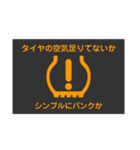 タイヤの空気足りてないか

シンプルにパンクか